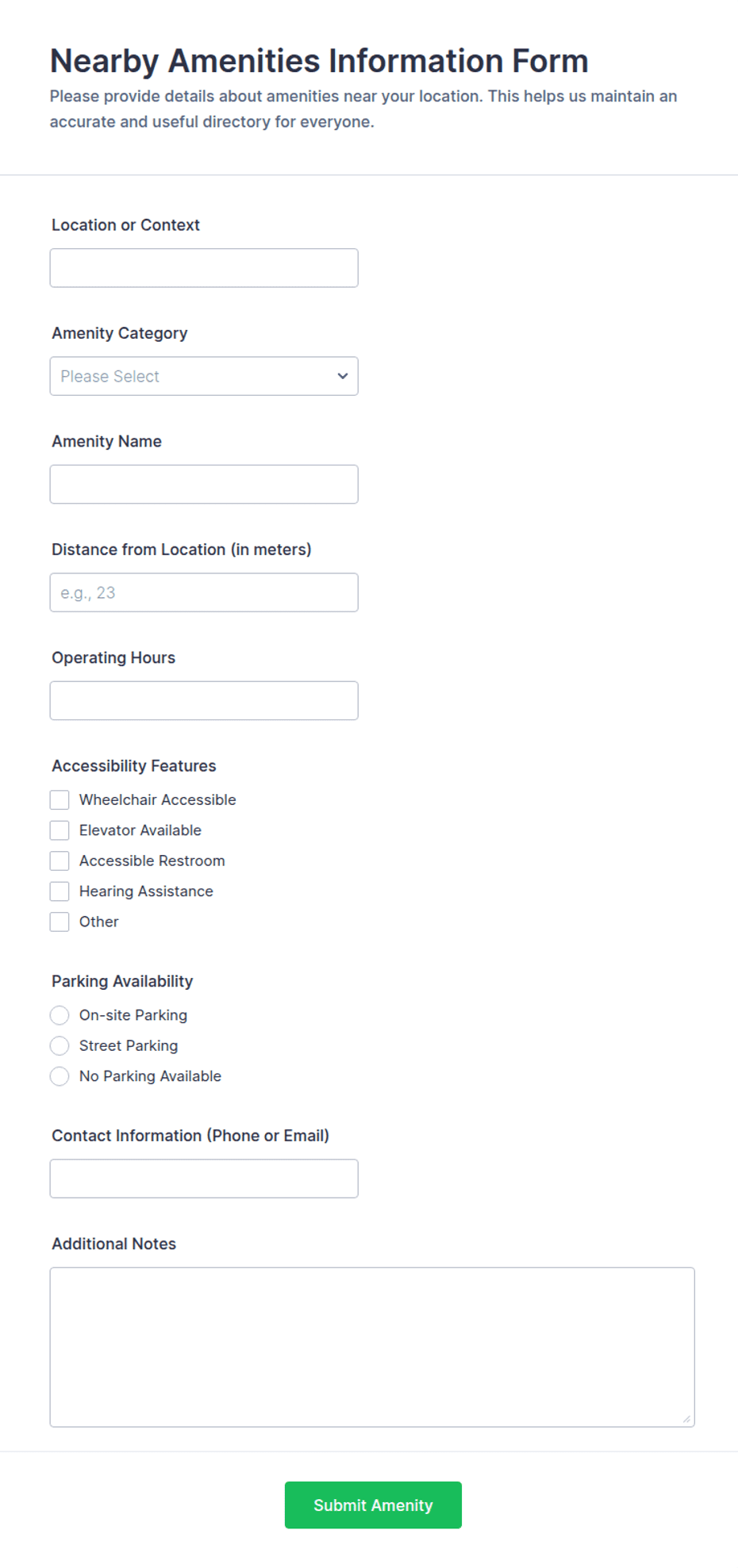 Nearby Amenities Information Form

Please provide details about amenities near your location. This helps us maintain an accurate and useful directory for everyone.

Location or Context

Amenity Category

Please Select

Amenity Name

Distance from Location (in meters)

e.g., 23

Operating Hours

Accessibility Features

Wheelchair Accessible

Elevator Available

Accessible Restroom

Hearing Assistance

Other

Parking Availability

On-site Parking

Street Parking

No Parking Available

Contact Information (Phone or Email)

Additional Notes

Submit Amenity